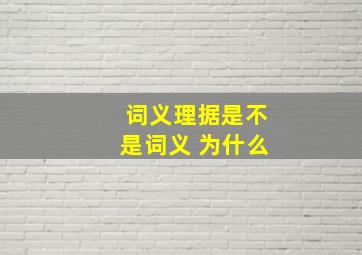 词义理据是不是词义 为什么